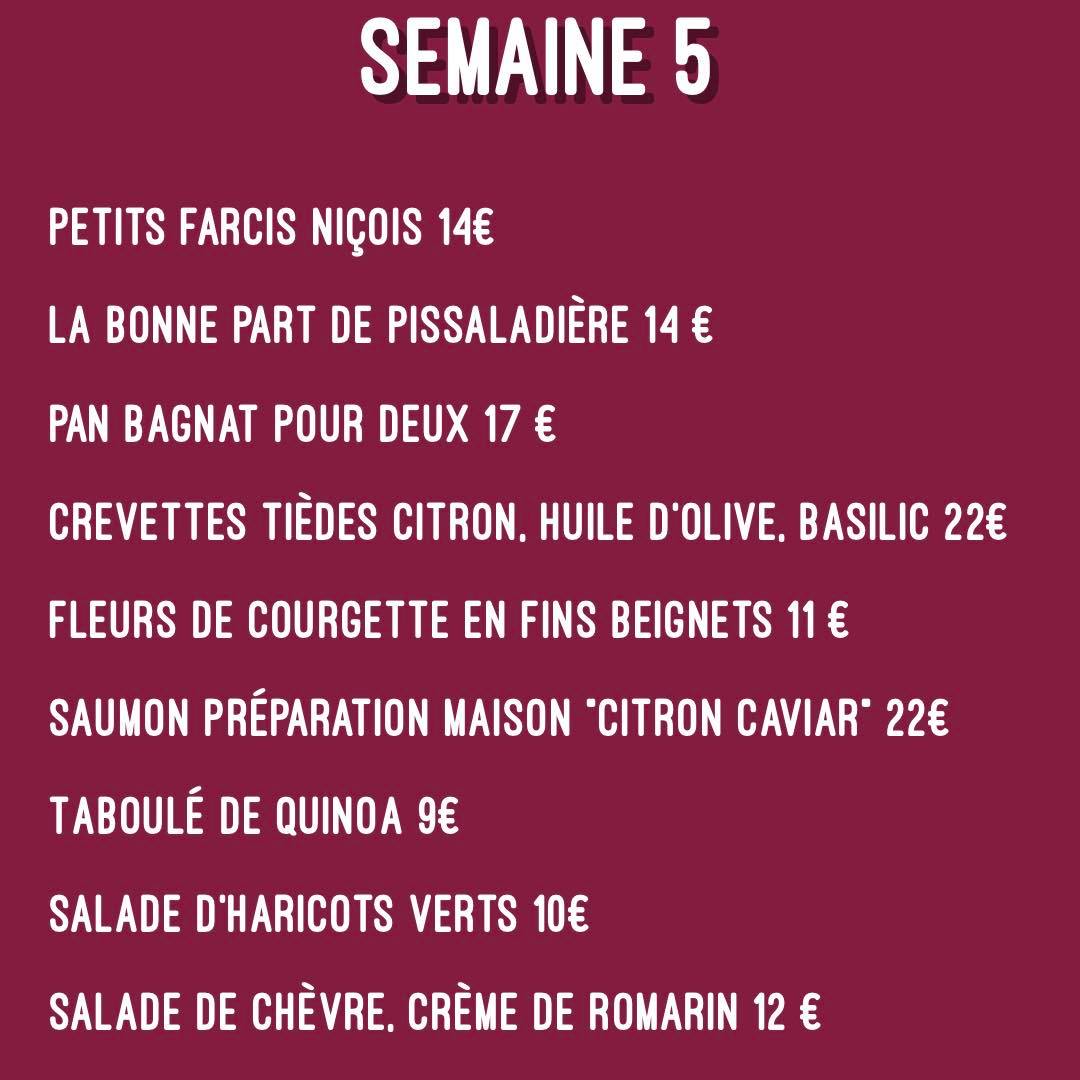 SEMAINE 5

PETITS FARCIS NIÇOIS 14€

LA BONNE PART DE PISSALADIÈRE 14 €

PAN BAGNAT POUR DEUX 17 €

CREVETTES TIÈDES CITRON, HUILE D'OLIVE, BASILIC 22€

FLEURS DE COURGETTE EN FINS BEIGNETS 11 €

SAUMON PRÉPARATION MAISON "CITRON CAVIAR" 22€

TABOULÉ DE QUINOA 9€

SALADE D'HARICOTS VERTS 10€

SALADE DE CHÈVRE, CRÈME DE ROMARIN 12 €